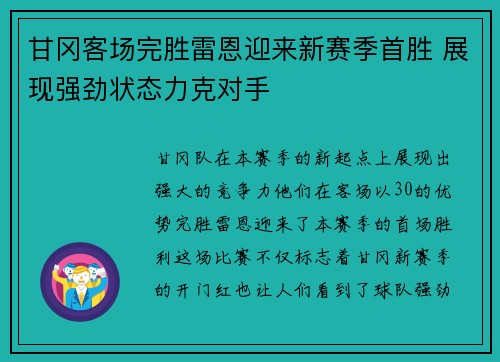 甘冈客场完胜雷恩迎来新赛季首胜 展现强劲状态力克对手

甘冈队在本赛季的新起点上展现出强大的竞争力他们在客场以30的优势完胜雷恩迎来了本赛季的首场胜利这场比赛不仅标志着甘冈新赛季的开门红也让人们看到了球队强劲